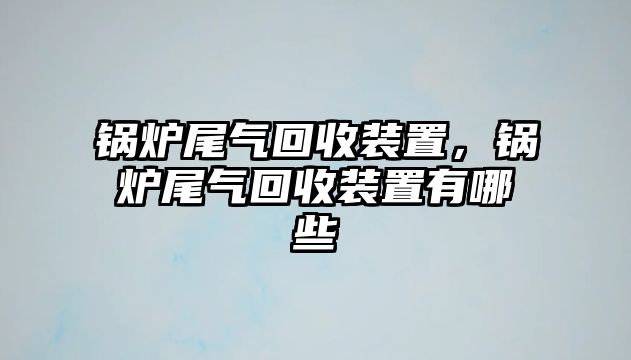 锅炉尾气回收装置，锅炉尾气回收装置有哪些